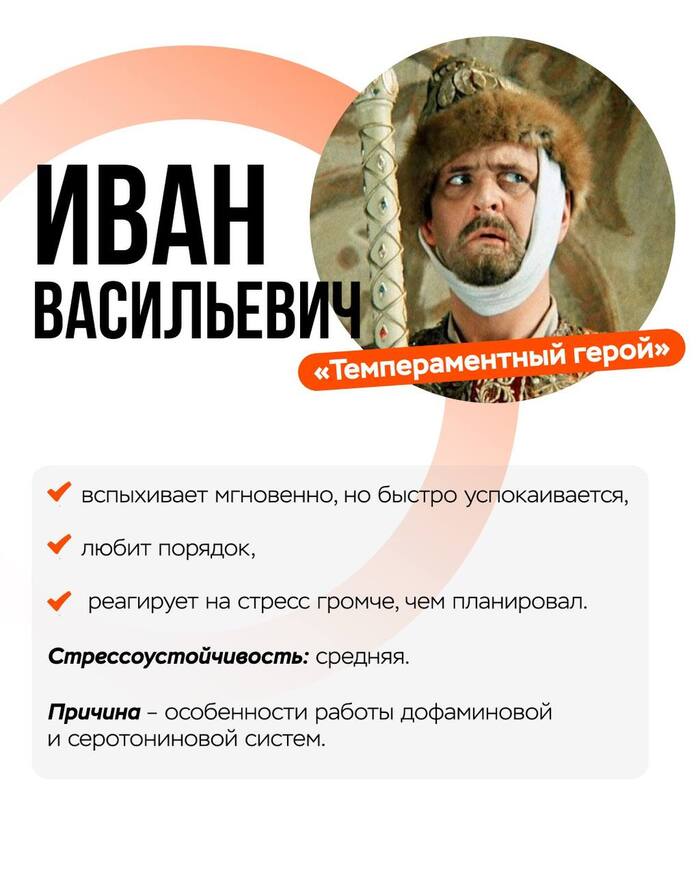 ИВАН
ВАСИЛЬЕВИЧ

«Темпераментный герой»

✔ вспыхивает мгновенно, но быстро успокаивается,

✔ любит порядок,

✔ реагирует на стресс громче, чем планировал.

Стрессоустойчивость: средняя.

Причина – особенности работы дофаминовой и серотониновой систем.